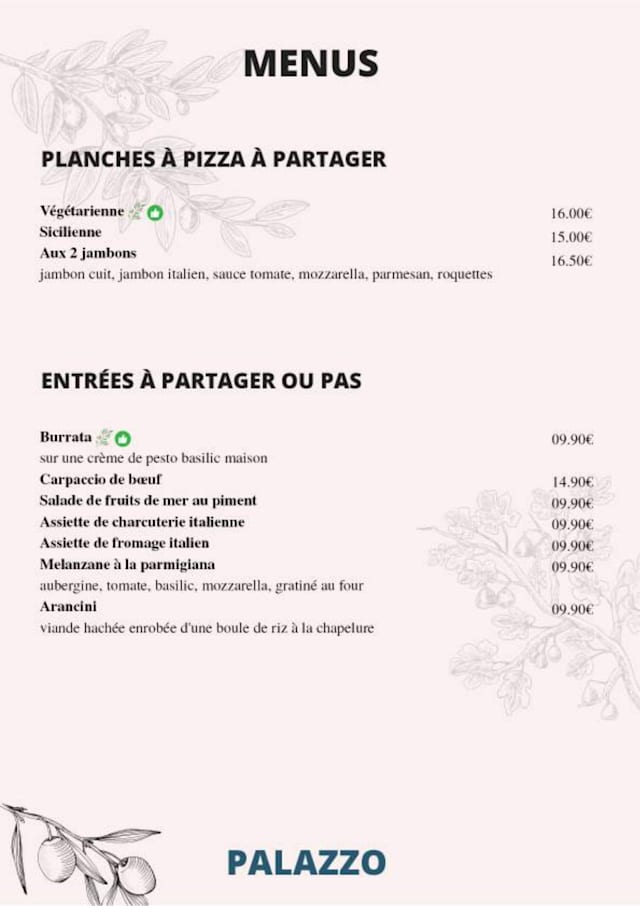 MENUS

PLANCHES À PIZZA À PARTAGER

Végétarienne 16.00€
Sicilienne 15.00€
Aux 2 jambons 16.50€
jambon cuit, jambon italien, sauce tomate, mozzarella, parmesan, roquettes

ENTRÉES À PARTAGER OU PAS

Burrata 09.90€
sur une crème de pesto basilic maison
Carpaccio de bœuf 14.90€
Salade de fruits de mer au piment 09.90€
Assiette de charcuterie italienne 09.90€
Assiette de fromage italien 09.90€
Melanzane à la parmigiana 09.90€
aubergine, tomate, basilic, mozzarella, gratiné au four
Arancini 09.90€
viande hachée enrobée d'une boule de riz à la chapelure

PALAZZO